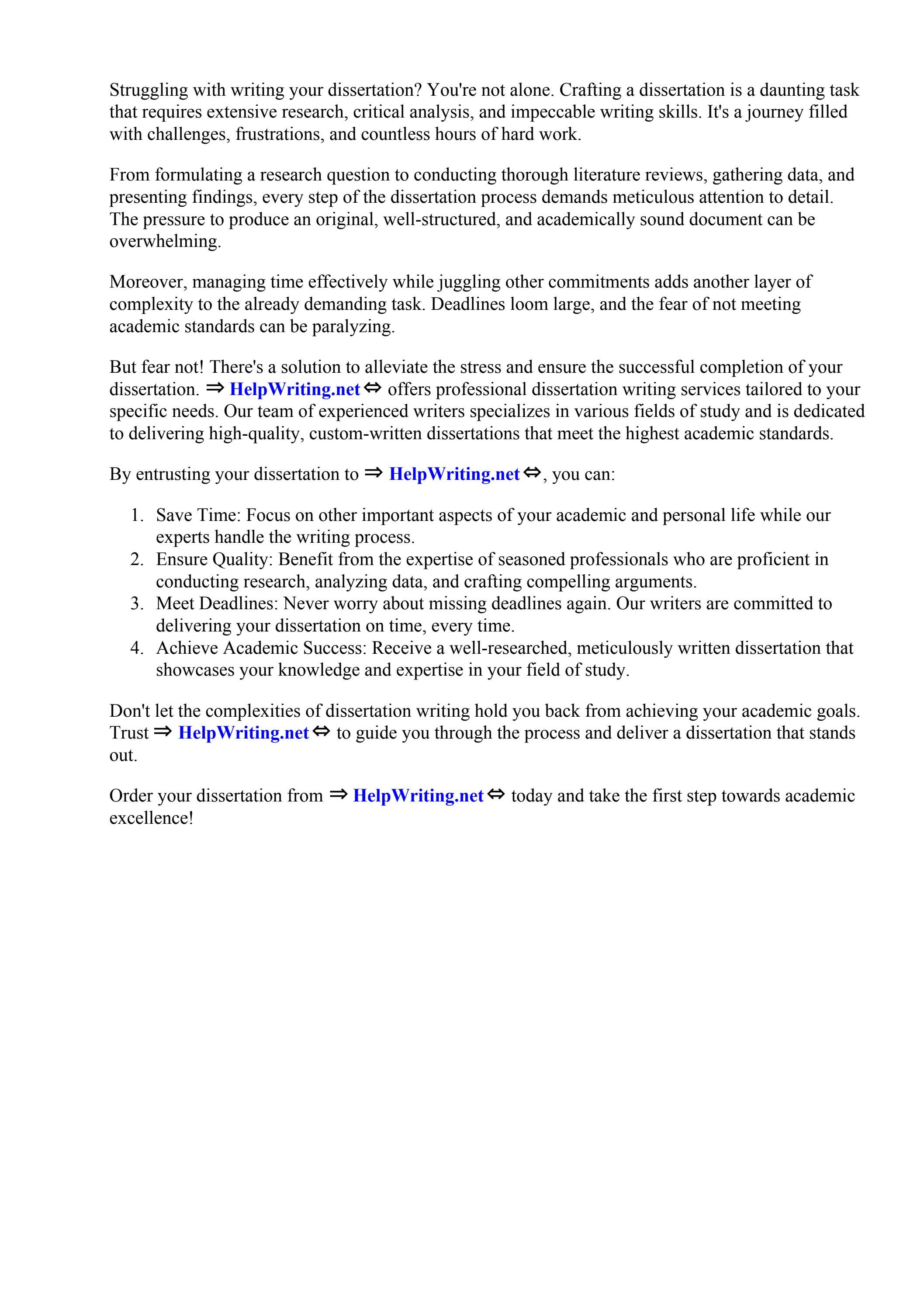 Struggling with writing your dissertation? You're not alone. Crafting a dissertation is a daunting task that requires extensive research, critical analysis, and impeccable writing skills. It's a journey filled with challenges, frustrations, and countless hours of hard work.

From formulating a research question to conducting thorough literature reviews, gathering data, and presenting findings, every step of the dissertation process demands meticulous attention to detail. The pressure to produce an original, well-structured, and academically sound document can be overwhelming.

Moreover, managing time effectively while juggling other commitments adds another layer of complexity to the already demanding task. Deadlines loom large, and the fear of not meeting academic standards can be paralyzing.

But fear not! There's a solution to alleviate the stress and ensure the successful completion of your dissertation. ⇒ HelpWriting.net ⇔ offers professional dissertation writing services tailored to your specific needs. Our team of experienced writers specializes in various fields of study and is dedicated to delivering high-quality, custom-written dissertations that meet the highest academic standards.

By entrusting your dissertation to ⇒ HelpWriting.net ⇔, you can:

1. Save Time: Focus on other important aspects of your academic and personal life while our experts handle the writing process.
2. Ensure Quality: Benefit from the expertise of seasoned professionals who are proficient in conducting research, analyzing data, and crafting compelling arguments.
3. Meet Deadlines: Never worry about missing deadlines again. Our writers are committed to delivering your dissertation on time, every time.
4. Achieve Academic Success: Receive a well-researched, meticulously written dissertation that showcases your knowledge and expertise in your field of study.

Don't let the complexities of dissertation writing hold you back from achieving your academic goals. Trust ⇒ HelpWriting.net ⇔ to guide you through the process and deliver a dissertation that stands out.

Order your dissertation from ⇒ HelpWriting.net ⇔ today and take the first step towards academic excellence!